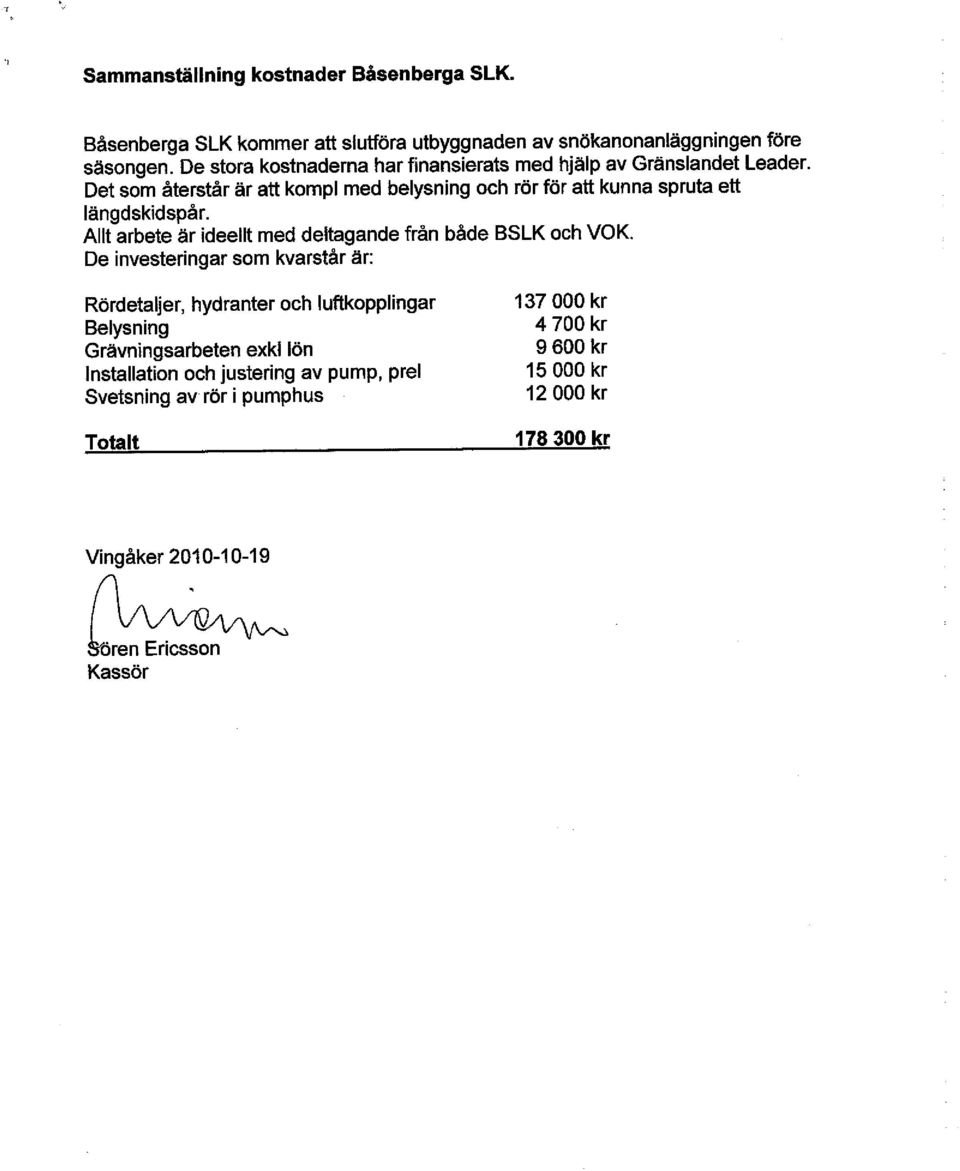 Sammanställning kostnader Båsenberga SLK.

Båsenberga SLK kommer att slutföra utbyggnaden av snökanonanläggningen före säsongen. De stora kostnaderna har finansierats med hjälp av Gränslandet Leader. Det som återstår är att kompl med belysning och rör för att kunna spruta ett längdskidspår.
Allt arbete är ideellt med deltagande från både BSLK och VOK.
De investeringar som kvarstår är:

| | |
|---|---|
| Rördetaljer, hydranter och luftkopplingar | 137 000 kr |
| Belysning | 4 700 kr |
| Grävningsarbeten exkl lön | 9 600 kr |
| Installation och justering av pump, prel | 15 000 kr |
| Svetsning av rör i pumphus | 12 000 kr |
| Totalt | 178 300 kr |

Vingåker 2010-10-19

Sören Ericsson
Kassör